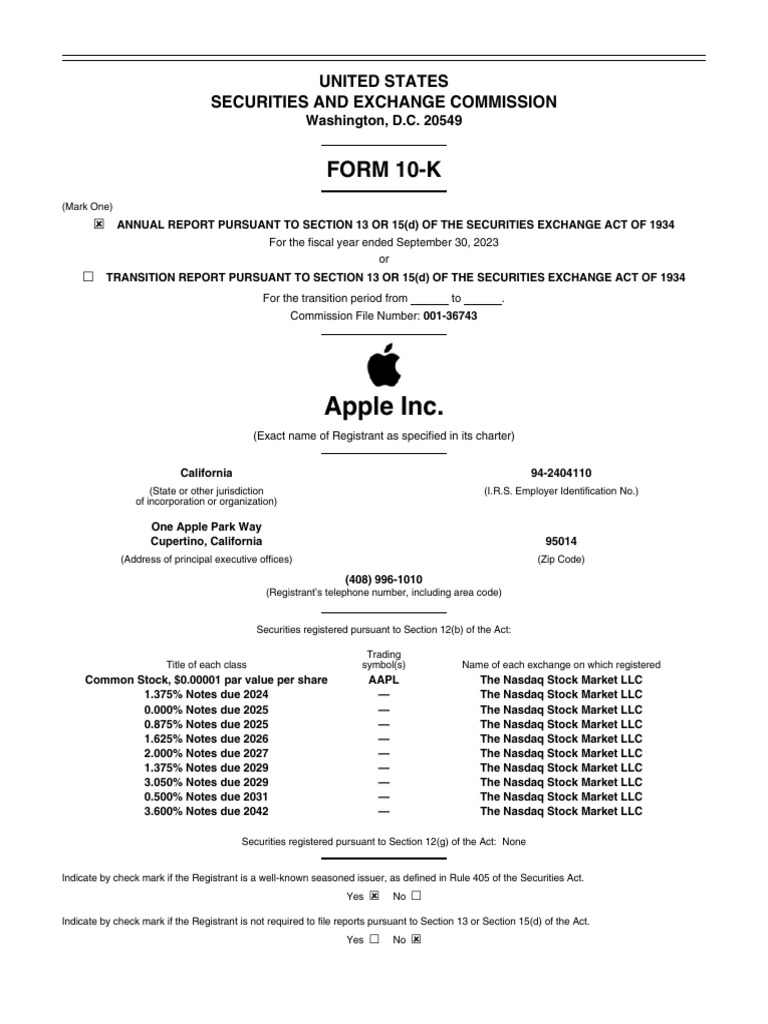 UNITED STATES
SECURITIES AND EXCHANGE COMMISSION
Washington, D.C. 20549

FORM 10-K

(Mark One)

☒ ANNUAL REPORT PURSUANT TO SECTION 13 OR 15(d) OF THE SECURITIES EXCHANGE ACT OF 1934
For the fiscal year ended September 30, 2023
or
☐ TRANSITION REPORT PURSUANT TO SECTION 13 OR 15(d) OF THE SECURITIES EXCHANGE ACT OF 1934
For the transition period from ______ to ______.
Commission File Number: 001-36743

Apple Inc.
(Exact name of Registrant as specified in its charter)

California
(State or other jurisdiction of incorporation or organization)

94-2404110
(I.R.S. Employer Identification No.)

One Apple Park Way
Cupertino, California
(Address of principal executive offices)

95014
(Zip Code)

(408) 996-1010
(Registrant's telephone number, including area code)

Securities registered pursuant to Section 12(b) of the Act:

| Title of each class | Trading symbol(s) | Name of each exchange on which registered |
|---|---|---|
| Common Stock, $0.00001 par value per share | AAPL | The Nasdaq Stock Market LLC |
| 1.375% Notes due 2024 | — | The Nasdaq Stock Market LLC |
| 0.000% Notes due 2025 | — | The Nasdaq Stock Market LLC |
| 0.875% Notes due 2025 | — | The Nasdaq Stock Market LLC |
| 1.625% Notes due 2026 | — | The Nasdaq Stock Market LLC |
| 2.000% Notes due 2027 | — | The Nasdaq Stock Market LLC |
| 1.375% Notes due 2029 | — | The Nasdaq Stock Market LLC |
| 3.050% Notes due 2029 | — | The Nasdaq Stock Market LLC |
| 0.500% Notes due 2031 | — | The Nasdaq Stock Market LLC |
| 3.600% Notes due 2042 | — | The Nasdaq Stock Market LLC |

Securities registered pursuant to Section 12(g) of the Act: None

Indicate by check mark if the Registrant is a well-known seasoned issuer, as defined in Rule 405 of the Securities Act.
Yes ☒ No ☐

Indicate by check mark if the Registrant is not required to file reports pursuant to Section 13 or Section 15(d) of the Act.
Yes ☐ No ☒